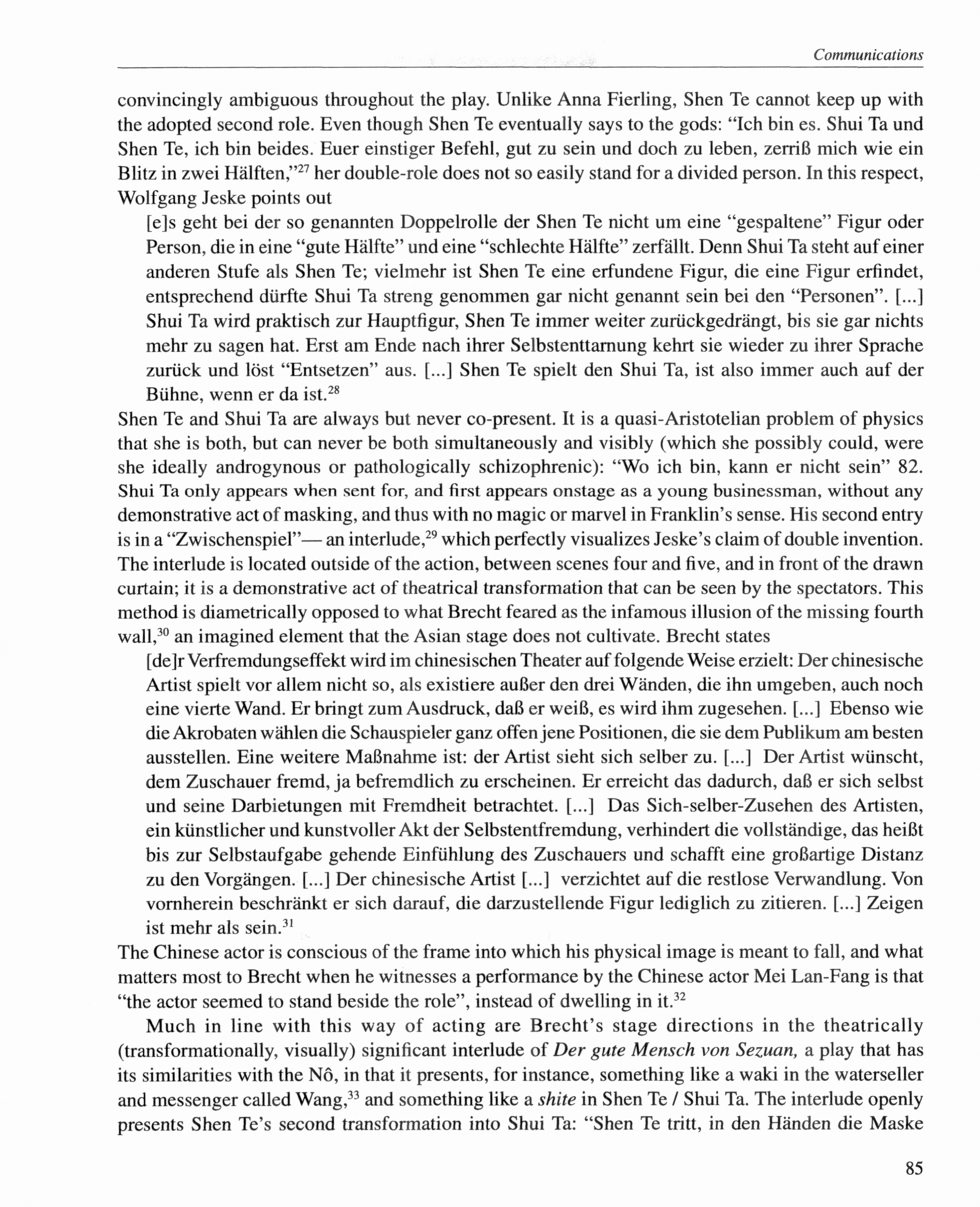 Communications

convincingly ambiguous throughout the play. Unlike Anna Fierling, Shen Te cannot keep up with the adopted second role. Even though Shen Te eventually says to the gods: "Ich bin es. Shui Ta und Shen Te, ich bin beides. Euer einstiger Befehl, gut zu sein und doch zu leben, zerriß mich wie ein Blitz in zwei Hälften,"$^{27}$ her double-role does not so easily stand for a divided person. In this respect, Wolfgang Jeske points out

[e]s geht bei der so genannten Doppelrolle der Shen Te nicht um eine "gespaltene" Figur oder Person, die in eine "gute Hälfte" und eine "schlechte Hälfte" zerfällt. Denn Shui Ta steht auf einer anderen Stufe als Shen Te; vielmehr ist Shen Te eine erfundene Figur, die eine Figur erfindet, entsprechend dürfte Shui Ta streng genommen gar nicht genannt sein bei den "Personen". [...] Shui Ta wird praktisch zur Hauptfigur, Shen Te immer weiter zurückgedrängt, bis sie gar nichts mehr zu sagen hat. Erst am Ende nach ihrer Selbstenttarnung kehrt sie wieder zu ihrer Sprache zurück und löst "Entsetzen" aus. [...] Shen Te spielt den Shui Ta, ist also immer auch auf der Bühne, wenn er da ist.$^{28}$

Shen Te and Shui Ta are always but never co-present. It is a quasi-Aristotelian problem of physics that she is both, but can never be both simultaneously and visibly (which she possibly could, were she ideally androgynous or pathologically schizophrenic): "Wo ich bin, kann er nicht sein" 82. Shui Ta only appears when sent for, and first appears onstage as a young businessman, without any demonstrative act of masking, and thus with no magic or marvel in Franklin's sense. His second entry is in a "Zwischenspiel"— an interlude,$^{29}$ which perfectly visualizes Jeske's claim of double invention. The interlude is located outside of the action, between scenes four and five, and in front of the drawn curtain; it is a demonstrative act of theatrical transformation that can be seen by the spectators. This method is diametrically opposed to what Brecht feared as the infamous illusion of the missing fourth wall,$^{30}$ an imagined element that the Asian stage does not cultivate. Brecht states

[de]r Verfremdungseffekt wird im chinesischen Theater auf folgende Weise erzielt: Der chinesische Artist spielt vor allem nicht so, als existiere außer den drei Wänden, die ihn umgeben, auch noch eine vierte Wand. Er bringt zum Ausdruck, daß er weiß, es wird ihm zugesehen. [...] Ebenso wie die Akrobaten wählen die Schauspieler ganz offen jene Positionen, die sie dem Publikum am besten ausstellen. Eine weitere Maßnahme ist: der Artist sieht sich selber zu. [...] Der Artist wünscht, dem Zuschauer fremd, ja befremdlich zu erscheinen. Er erreicht das dadurch, daß er sich selbst und seine Darbietungen mit Fremdheit betrachtet. [...] Das Sich-selber-Zusehen des Artisten, ein künstlicher und kunstvoller Akt der Selbstentfremdung, verhindert die vollständige, das heißt bis zur Selbstaufgabe gehende Einfühlung des Zuschauers und schafft eine großartige Distanz zu den Vorgängen. [...] Der chinesische Artist [...] verzichtet auf die restlose Verwandlung. Von vornherein beschränkt er sich darauf, die darzustellende Figur lediglich zu zitieren. [...] Zeigen ist mehr als sein.$^{31}$

The Chinese actor is conscious of the frame into which his physical image is meant to fall, and what matters most to Brecht when he witnesses a performance by the Chinese actor Mei Lan-Fang is that "the actor seemed to stand beside the role", instead of dwelling in it.$^{32}$

Much in line with this way of acting are Brecht's stage directions in the theatrically (transformationally, visually) significant interlude of Der gute Mensch von Sezuan, a play that has its similarities with the Nô, in that it presents, for instance, something like a waki in the waterseller and messenger called Wang,$^{33}$ and something like a shite in Shen Te / Shui Ta. The interlude openly presents Shen Te's second transformation into Shui Ta: "Shen Te tritt, in den Händen die Maske

85